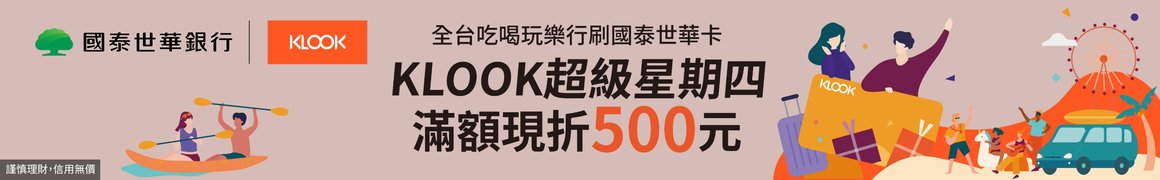 國泰世華銀行

KLOOK

全台吃喝玩樂行刷國泰世華卡

KLOOK超級星期四

滿額現折500元

KLOOK

謹慎理財，信用無價